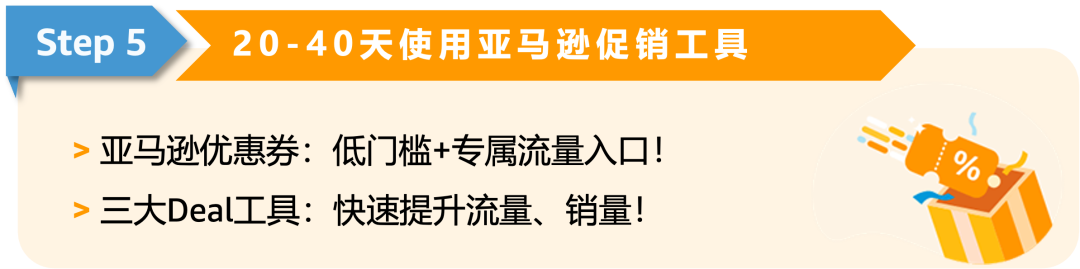 Step 5

20-40天使用亚马逊促销工具

> 亚马逊优惠券：低门槛+专属流量入口！

> 三大Deal工具：快速提升流量、销量！

%